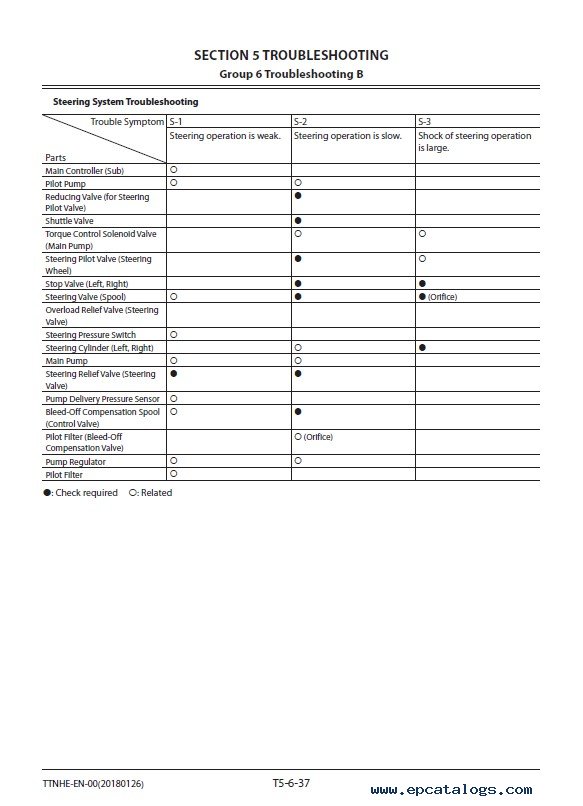 SECTION 5 TROUBLESHOOTING
Group 6 Troubleshooting B

Steering System Troubleshooting

| Trouble Symptom / Parts | S-1 Steering operation is weak. | S-2 Steering operation is slow. | S-3 Shock of steering operation is large. |
|---|---|---|---|
| Main Controller (Sub) | ○ | | |
| Pilot Pump | ○ | ○ | |
| Reducing Valve (for Steering Pilot Valve) | | ● | |
| Shuttle Valve | | ● | |
| Torque Control Solenoid Valve (Main Pump) | | ○ | ○ |
| Steering Pilot Valve (Steering Wheel) | | ● | ○ |
| Stop Valve (Left, Right) | | ● | ● |
| Steering Valve (Spool) | ○ | ● | ● (Orifice) |
| Overload Relief Valve (Steering Valve) | | | |
| Steering Pressure Switch | ○ | | |
| Steering Cylinder (Left, Right) | | ○ | ● |
| Main Pump | ○ | ○ | |
| Steering Relief Valve (Steering Valve) | ● | ● | |
| Pump Delivery Pressure Sensor | ○ | | |
| Bleed-Off Compensation Spool (Control Valve) | ○ | ● | |
| Pilot Filter (Bleed-Off Compensation Valve) | | ○ (Orifice) | |
| Pump Regulator | ○ | ○ | |
| Pilot Filter | ○ | | |

●: Check required ○: Related

TTNHE-EN-00(20180126)
T5-6-37
www.epcatalogs.com